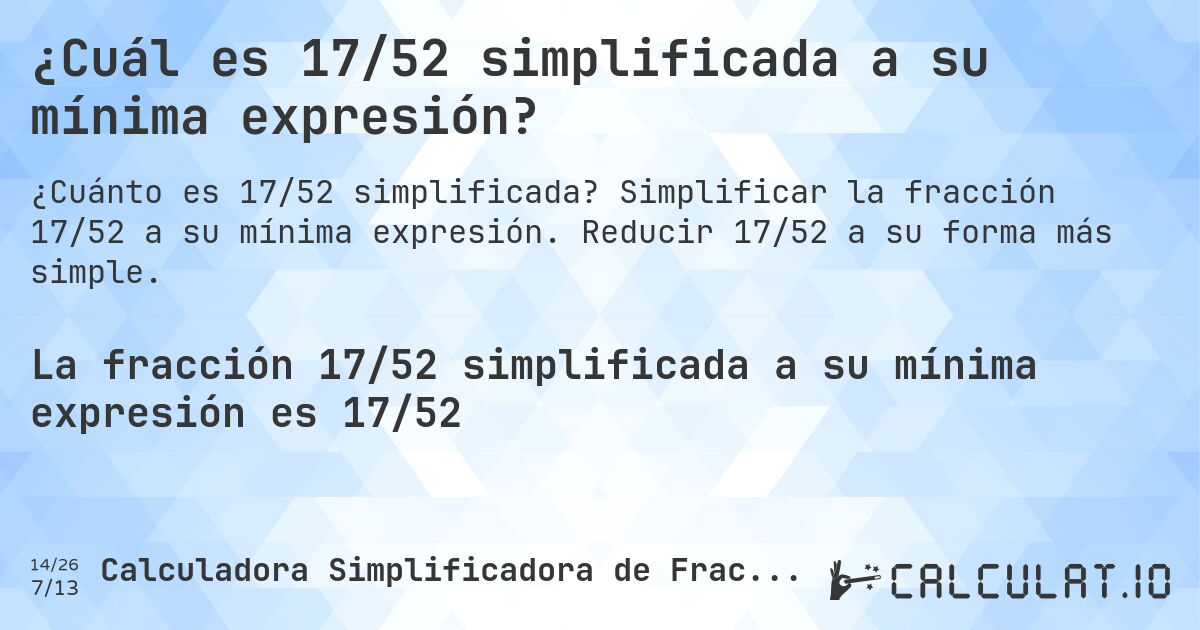 ¿Cuál es 17/52 simplificada a su mínima expresión?

¿Cuánto es 17/52 simplificada? Simplificar la fracción 17/52 a su mínima expresión. Reducir 17/52 a su forma más simple.

La fracción 17/52 simplificada a su mínima expresión es 17/52

14/26
7/13
Calculadora Simplificadora de Frac...

CALCULAT.IO